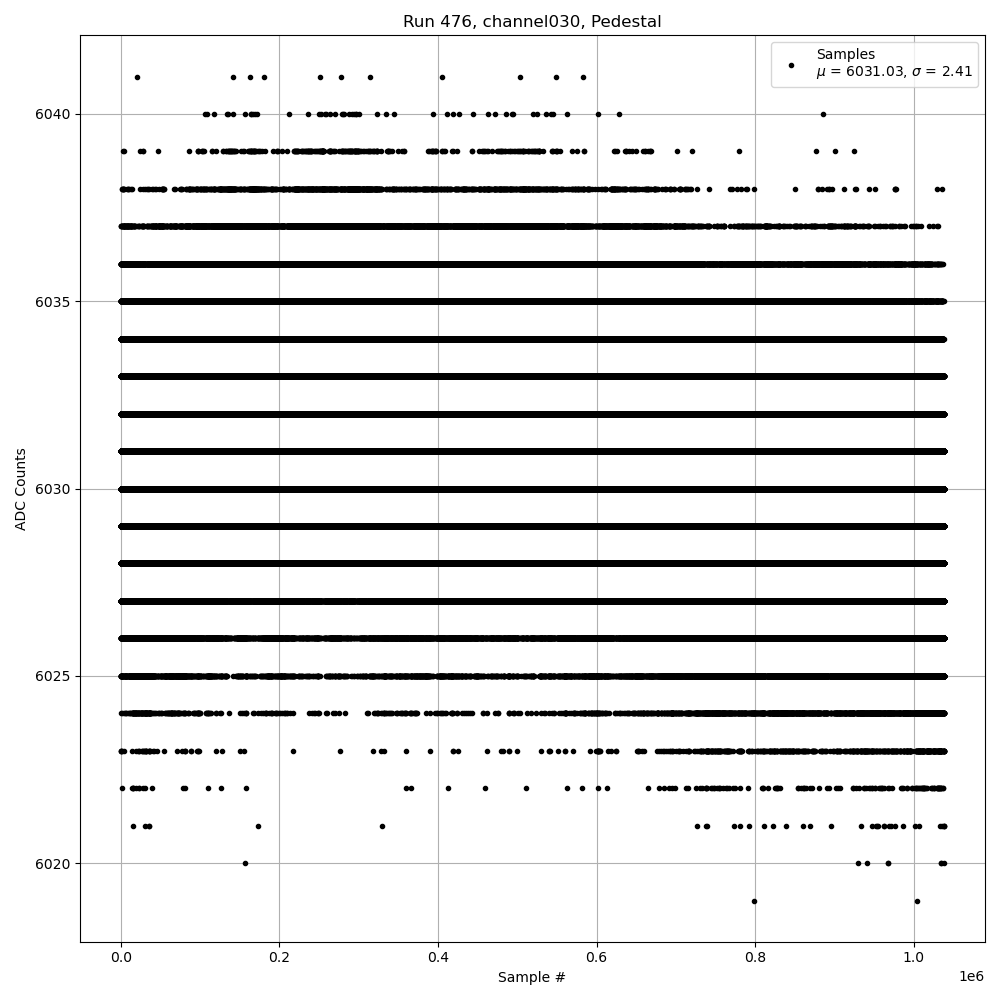 Run 476, channel030, Pedestal

Samples
$\mu$ = 6031.03, $\sigma$ = 2.41

ADC Counts

6040
6035
6030
6025
6020

0.0
0.2
0.4
0.6
0.8
1.0
1e6

Sample #